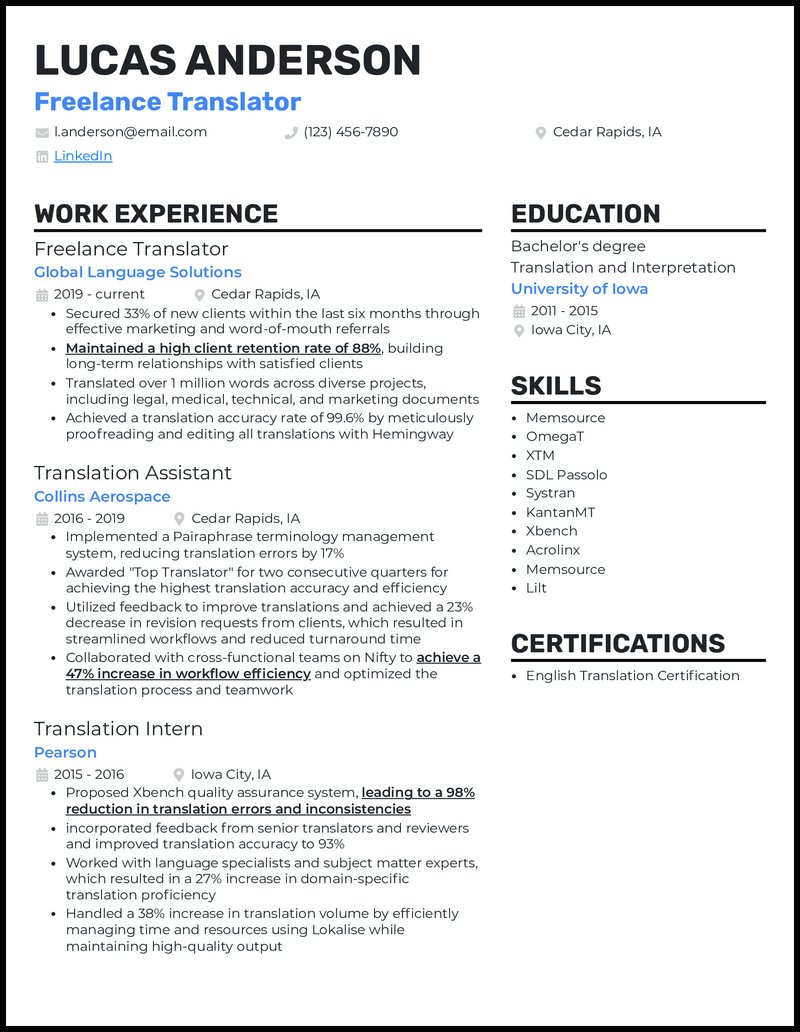 LUCAS ANDERSON

Freelance Translator

l.anderson@email.com (123) 456-7890 Cedar Rapids, IA

LinkedIn

WORK EXPERIENCE

Freelance Translator

Global Language Solutions

2019 - current Cedar Rapids, IA

- Secured 33% of new clients within the last six months through effective marketing and word-of-mouth referrals
- Maintained a high client retention rate of 88%, building long-term relationships with satisfied clients
- Translated over 1 million words across diverse projects, including legal, medical, technical, and marketing documents
- Achieved a translation accuracy rate of 99.6% by meticulously proofreading and editing all translations with Hemingway

Translation Assistant

Collins Aerospace

2016 - 2019 Cedar Rapids, IA

- Implemented a Pairaphrase terminology management system, reducing translation errors by 17%
- Awarded "Top Translator" for two consecutive quarters for achieving the highest translation accuracy and efficiency
- Utilized feedback to improve translations and achieved a 23% decrease in revision requests from clients, which resulted in streamlined workflows and reduced turnaround time
- Collaborated with cross-functional teams on Nifty to achieve a 47% increase in workflow efficiency and optimized the translation process and teamwork

Translation Intern

Pearson

2015 - 2016 Iowa City, IA

- Proposed Xbench quality assurance system, leading to a 98% reduction in translation errors and inconsistencies
- incorporated feedback from senior translators and reviewers and improved translation accuracy to 93%
- Worked with language specialists and subject matter experts, which resulted in a 27% increase in domain-specific translation proficiency
- Handled a 38% increase in translation volume by efficiently managing time and resources using Lokalise while maintaining high-quality output

EDUCATION

Bachelor's degree

Translation and Interpretation

University of Iowa

2011 - 2015

Iowa City, IA

SKILLS

- Memsource
- OmegaT
- XTM
- SDL Passolo
- Systran
- KantanMT
- Xbench
- Acrolinx
- Memsource
- Lilt

CERTIFICATIONS

- English Translation Certification